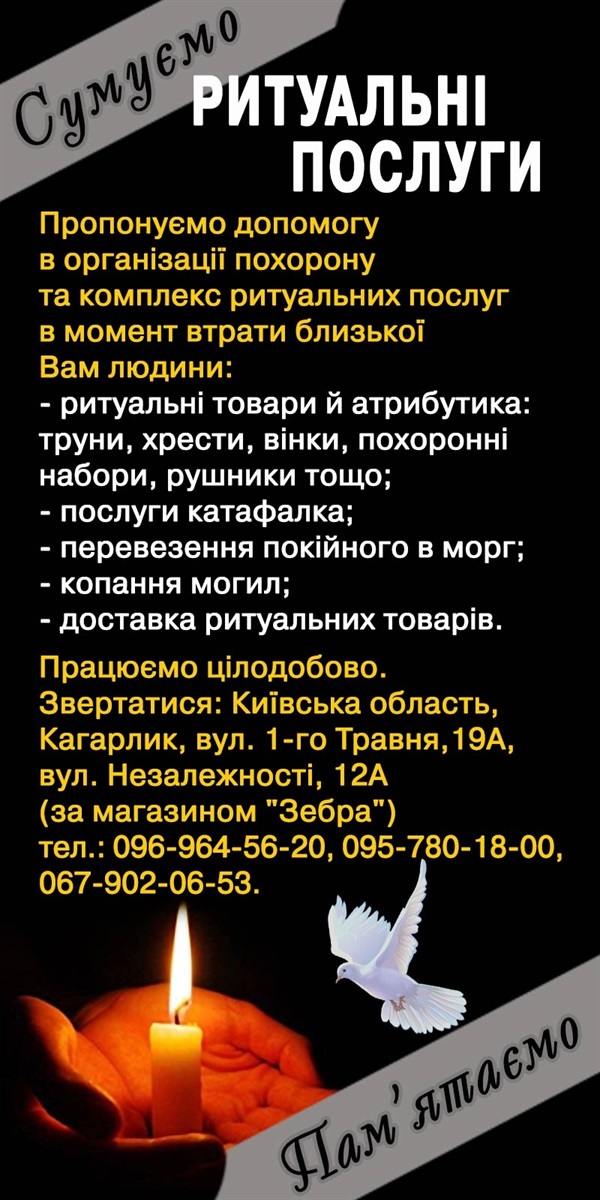 Сумуємо

РИТУАЛЬНІ ПОСЛУГИ

Пропонуємо допомогу в організації похорону та комплекс ритуальних послуг в момент втрати близької Вам людини:
- ритуальні товари й атрибутика: труни, хрести, вінки, похоронні набори, рушники тощо;
- послуги катафалка;
- перевезення покійного в морг;
- копання могил;
- доставка ритуальних товарів.

Працюємо цілодобово.
Звертатися: Київська область, Кагарлик, вул. 1-го Травня,19А, вул. Незалежності, 12А (за магазином "Зебра")
тел.: 096-964-56-20, 095-780-18-00, 067-902-06-53.

Пам'ятаємо